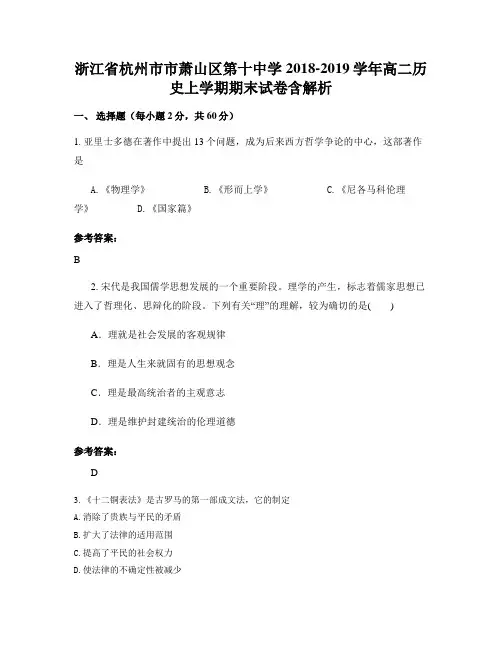 浙江省杭州市市萧山区第十中学 2018-2019 学年高二历史上学期期末试卷含解析

一、选择题（每小题 2 分，共 60 分）

1. 亚里士多德在著作中提出 13 个问题，成为后来西方哲学争论的中心，这部著作是

A.《物理学》　　B.《形而上学》　　C.《尼各马科伦理学》　　D.《国家篇》

参考答案：

B

2. 宋代是我国儒学思想发展的一个重要阶段。理学的产生，标志着儒家思想已进入了哲理化、思辩化的阶段。下列有关“理”的理解，较为确切的是(　　)

A．理就是社会发展的客观规律

B．理是人生来就固有的思想观念

C．理是最高统治者的主观意志

D．理是维护封建统治的伦理道德

参考答案：

D

3.《十二铜表法》是古罗马的第一部成文法，它的制定

A. 消除了贵族与平民的矛盾

B. 扩大了法律的适用范围

C. 提高了平民的社会权力

D. 使法律的不确定性被减少